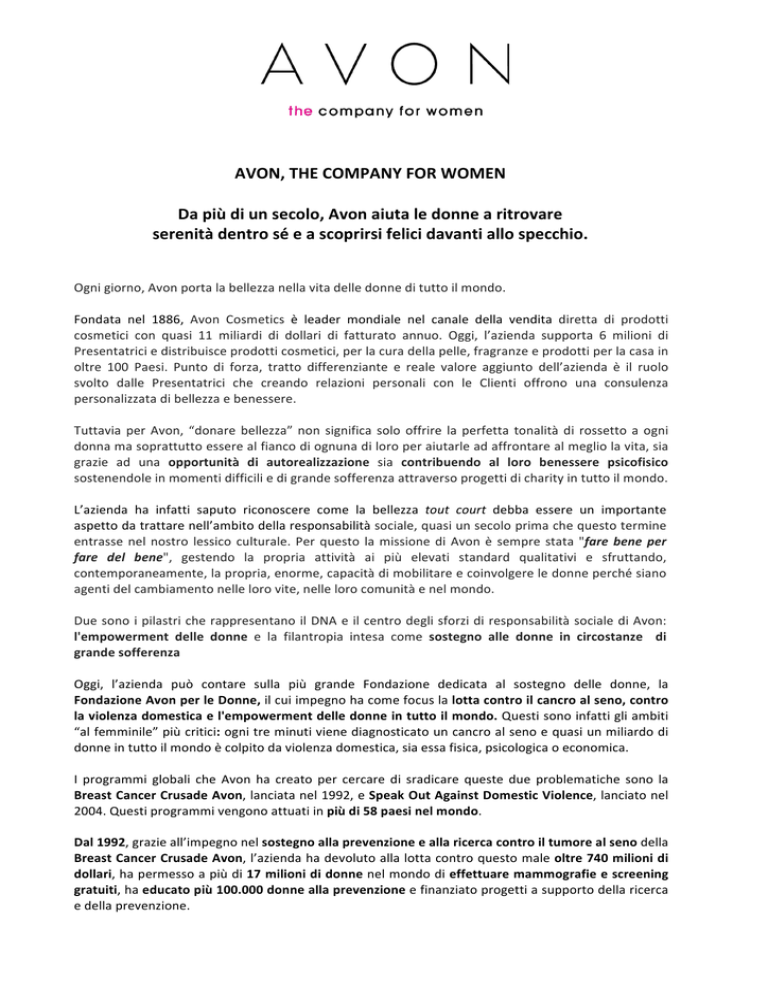 AVON

the company for women

AVON, THE COMPANY FOR WOMEN

Da più di un secolo, Avon aiuta le donne a ritrovare serenità dentro sé e a scoprirsi felici davanti allo specchio.

Ogni giorno, Avon porta la bellezza nella vita delle donne di tutto il mondo.

Fondata nel 1886, Avon Cosmetics è leader mondiale nel canale della vendita diretta di prodotti cosmetici con quasi 11 miliardi di dollari di fatturato annuo. Oggi, l'azienda supporta 6 milioni di Presentatrici e distribuisce prodotti cosmetici, per la cura della pelle, fragranze e prodotti per la casa in oltre 100 Paesi. Punto di forza, tratto differenziante e reale valore aggiunto dell'azienda è il ruolo svolto dalle Presentatrici che creando relazioni personali con le Clienti offrono una consulenza personalizzata di bellezza e benessere.

Tuttavia per Avon, "donare bellezza" non significa solo offrire la perfetta tonalità di rossetto a ogni donna ma soprattutto essere al fianco di ognuna di loro per aiutarle ad affrontare al meglio la vita, sia grazie ad una opportunità di autorealizzazione sia contribuendo al loro benessere psicofisico sostenendole in momenti difficili e di grande sofferenza attraverso progetti di charity in tutto il mondo.

L'azienda ha infatti saputo riconoscere come la bellezza tout court debba essere un importante aspetto da trattare nell'ambito della responsabilità sociale, quasi un secolo prima che questo termine entrasse nel nostro lessico culturale. Per questo la missione di Avon è sempre stata "fare bene per fare del bene", gestendo la propria attività ai più elevati standard qualitativi e sfruttando, contemporaneamente, la propria, enorme, capacità di mobilitare e coinvolgere le donne perché siano agenti del cambiamento nelle loro vite, nelle loro comunità e nel mondo.

Due sono i pilastri che rappresentano il DNA e il centro degli sforzi di responsabilità sociale di Avon: l'empowerment delle donne e la filantropia intesa come sostegno alle donne in circostanze di grande sofferenza

Oggi, l'azienda può contare sulla più grande Fondazione dedicata al sostegno delle donne, la Fondazione Avon per le Donne, il cui impegno ha come focus la lotta contro il cancro al seno, contro la violenza domestica e l'empowerment delle donne in tutto il mondo. Questi sono infatti gli ambiti "al femminile" più critici: ogni tre minuti viene diagnosticato un cancro al seno e quasi un miliardo di donne in tutto il mondo è colpito da violenza domestica, sia essa fisica, psicologica o economica.

I programmi globali che Avon ha creato per cercare di sradicare queste due problematiche sono la Breast Cancer Crusade Avon, lanciata nel 1992, e Speak Out Against Domestic Violence, lanciato nel 2004. Questi programmi vengono attuati in più di 58 paesi nel mondo.

Dal 1992, grazie all'impegno nel sostegno alla prevenzione e alla ricerca contro il tumore al seno della Breast Cancer Crusade Avon, l'azienda ha devoluto alla lotta contro questo male oltre 740 milioni di dollari, ha permesso a più di 17 milioni di donne nel mondo di effettuare mammografie e screening gratuiti, ha educato più 100.000 donne alla prevenzione e finanziato progetti a supporto della ricerca e della prevenzione.